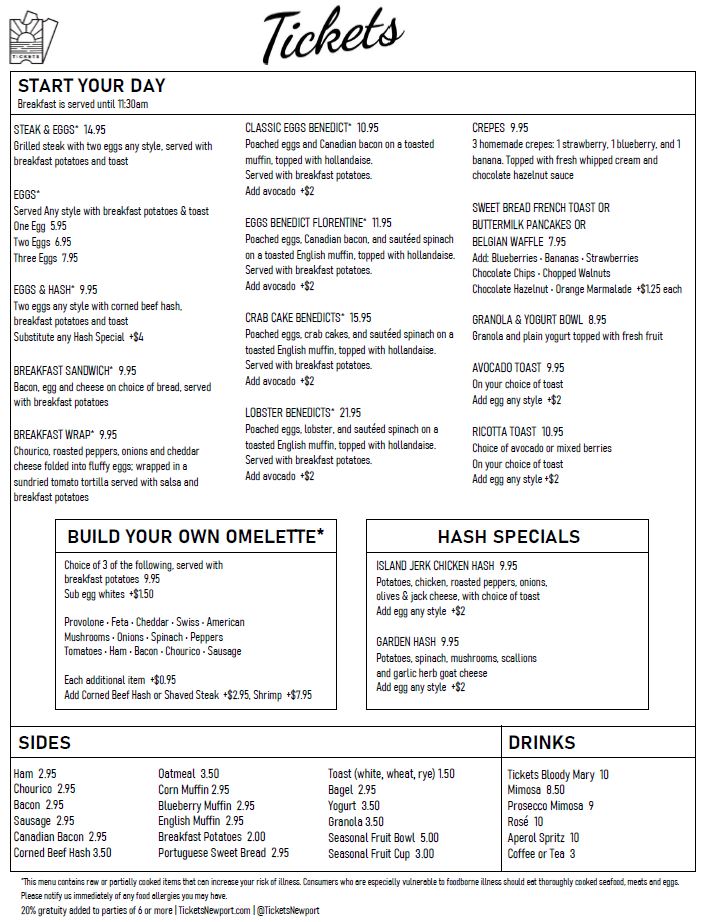 TICKETS

Tickets

START YOUR DAY
Breakfast is served until 11:30am

STEAK & EGGS* 14.95
Grilled steak with two eggs any style, served with breakfast potatoes and toast

EGGS*
Served Any style with breakfast potatoes & toast
One Egg 5.95
Two Eggs 6.95
Three Eggs 7.95

EGGS & HASH* 9.95
Two eggs any style with corned beef hash, breakfast potatoes and toast
Substitute any Hash Special +$4

BREAKFAST SANDWICH* 9.95
Bacon, egg and cheese on choice of bread, served with breakfast potatoes

BREAKFAST WRAP* 9.95
Chourico, roasted peppers, onions and cheddar cheese folded into fluffy eggs; wrapped in a sundried tomato tortilla served with salsa and breakfast potatoes

CLASSIC EGGS BENEDICT* 10.95
Poached eggs and Canadian bacon on a toasted muffin, topped with hollandaise.
Served with breakfast potatoes.
Add avocado +$2

EGGS BENEDICT FLORENTINE* 11.95
Poached eggs, Canadian bacon, and sautéed spinach on a toasted English muffin, topped with hollandaise.
Served with breakfast potatoes.
Add avocado +$2

CRAB CAKE BENEDICTS* 15.95
Poached eggs, crab cakes, and sautéed spinach on a toasted English muffin, topped with hollandaise.
Served with breakfast potatoes.
Add avocado +$2

LOBSTER BENEDICTS* 21.95
Poached eggs, lobster, and sautéed spinach on a toasted English muffin, topped with hollandaise.
Served with breakfast potatoes.
Add avocado +$2

CREPES 9.95
3 homemade crepes: 1 strawberry, 1 blueberry, and 1 banana. Topped with fresh whipped cream and chocolate hazelnut sauce

SWEET BREAD FRENCH TOAST OR BUTTERMILK PANCAKES OR BELGIAN WAFFLE 7.95
Add: Blueberries · Bananas · Strawberries
Chocolate Chips · Chopped Walnuts
Chocolate Hazelnut · Orange Marmalade +$1.25 each

GRANOLA & YOGURT BOWL 8.95
Granola and plain yogurt topped with fresh fruit

AVOCADO TOAST 9.95
On your choice of toast
Add egg any style +$2

RICOTTA TOAST 10.95
Choice of avocado or mixed berries
On your choice of toast
Add egg any style +$2

BUILD YOUR OWN OMELETTE*
Choice of 3 of the following, served with breakfast potatoes 9.95
Sub egg whites +$1.50

Provolone · Feta · Cheddar · Swiss · American
Mushrooms · Onions · Spinach · Peppers
Tomatoes · Ham · Bacon · Chourico · Sausage

Each additional item +$0.95
Add Corned Beef Hash or Shaved Steak +$2.95, Shrimp +$7.95

HASH SPECIALS
ISLAND JERK CHICKEN HASH 9.95
Potatoes, chicken, roasted peppers, onions, olives & jack cheese, with choice of toast
Add egg any style +$2

GARDEN HASH 9.95
Potatoes, spinach, mushrooms, scallions and garlic herb goat cheese
Add egg any style +$2

SIDES
Ham 2.95
Chourico 2.95
Bacon 2.95
Sausage 2.95
Canadian Bacon 2.95
Corned Beef Hash 3.50

Oatmeal 3.50
Corn Muffin 2.95
Blueberry Muffin 2.95
English Muffin 2.95
Breakfast Potatoes 2.00
Portuguese Sweet Bread 2.95

Toast (white, wheat, rye) 1.50
Bagel 2.95
Yogurt 3.50
Granola 3.50
Seasonal Fruit Bowl 5.00
Seasonal Fruit Cup 3.00

DRINKS
Tickets Bloody Mary 10
Mimosa 8.50
Prosecco Mimosa 9
Rosé 10
Aperol Spritz 10
Coffee or Tea 3

*This menu contains raw or partially cooked items that can increase your risk of illness. Consumers who are especially vulnerable to foodborne illness should eat thoroughly cooked seafood, meats and eggs. Please notify us immediately of any food allergies you may have.
20% gratuity added to parties of 6 or more | TicketsNewport.com | @TicketsNewport